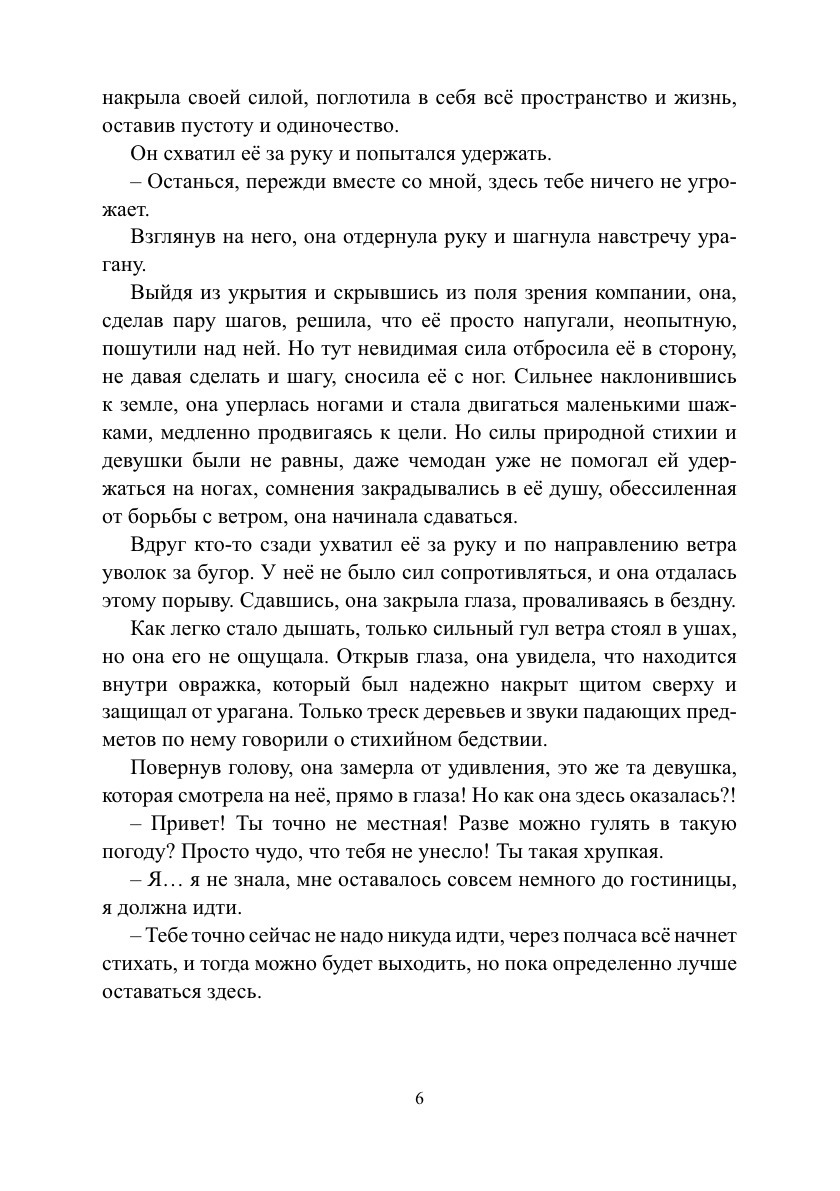 накрыла своей силой, поглотила в себя всё пространство и жизнь, оставив пустоту и одиночество.

Он схватил её за руку и попытался удержать.

– Останься, пережди вместе со мной, здесь тебе ничего не угрожает.

Взглянув на него, она отдернула руку и шагнула навстречу урагану.

Выйдя из укрытия и скрывшись из поля зрения компании, она, сделав пару шагов, решила, что её просто напугали, неопытную, пошутили над ней. Но тут невидимая сила отбросила её в сторону, не давая сделать и шагу, сносила её с ног. Сильнее наклонившись к земле, она уперлась ногами и стала двигаться маленькими шажками, медленно продвигаясь к цели. Но силы природной стихии и девушки были не равны, даже чемодан уже не помогал ей удержаться на ногах, сомнения закрадывались в её душу, обессиленная от борьбы с ветром, она начинала сдаваться.

Вдруг кто-то сзади ухватил её за руку и по направлению ветра уволок за бугор. У неё не было сил сопротивляться, и она отдалась этому порыву. Сдавшись, она закрыла глаза, проваливаясь в бездну.

Как легко стало дышать, только сильный гул ветра стоял в ушах, но она его не ощущала. Открыв глаза, она увидела, что находится внутри овражка, который был надежно накрыт щитом сверху и защищал от урагана. Только треск деревьев и звуки падающих предметов по нему говорили о стихийном бедствии.

Повернув голову, она замерла от удивления, это же та девушка, которая смотрела на неё, прямо в глаза! Но как она здесь оказалась?!

– Привет! Ты точно не местная! Разве можно гулять в такую погоду? Просто чудо, что тебя не унесло! Ты такая хрупкая.

– Я… я не знала, мне оставалось совсем немного до гостиницы, я должна идти.

– Тебе точно сейчас не надо никуда идти, через полчаса всё начнет стихать, и тогда можно будет выходить, но пока определенно лучше оставаться здесь.

6